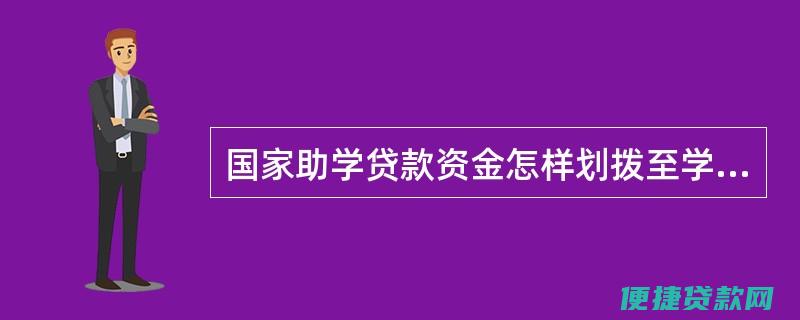 国家助学贷款资金怎样划拨至学...

便捷贷款网